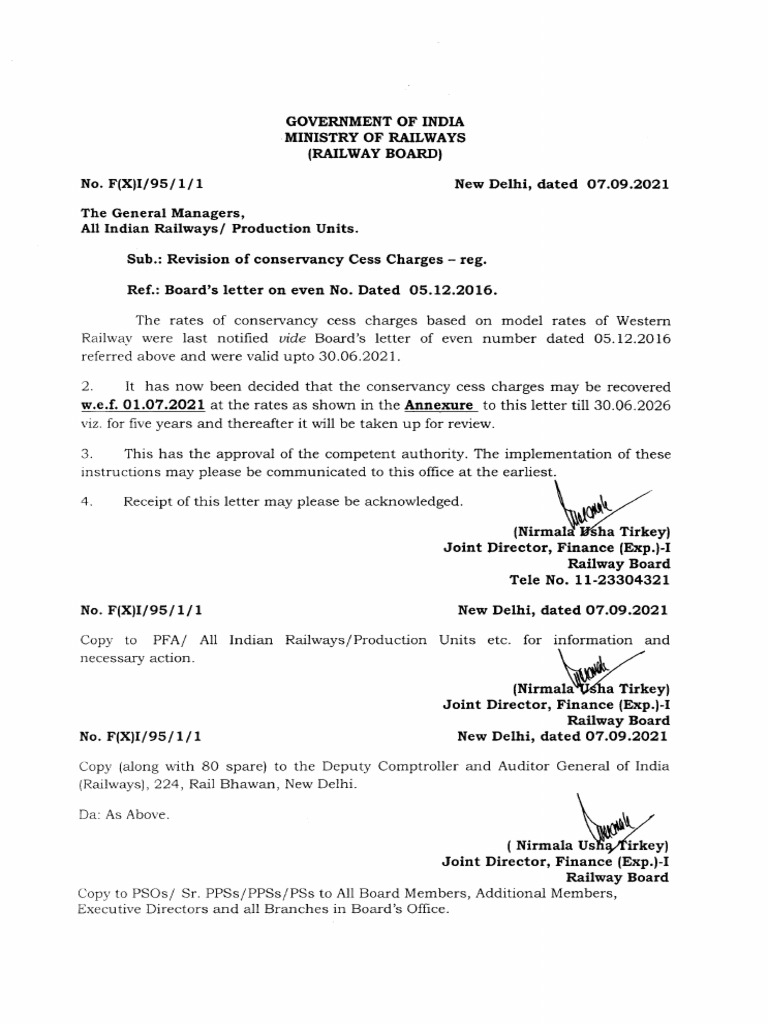 GOVERNMENT OF INDIA
MINISTRY OF RAILWAYS
(RAILWAY BOARD)

No. F(X)I/95/1/1

New Delhi, dated 07.09.2021

The General Managers,
All Indian Railways/ Production Units.

Sub.: Revision of conservancy Cess Charges – reg.

Ref.: Board's letter on even No. Dated 05.12.2016.

The rates of conservancy cess charges based on model rates of Western Railway were last notified vide Board's letter of even number dated 05.12.2016 referred above and were valid upto 30.06.2021.

2. It has now been decided that the conservancy cess charges may be recovered w.e.f. 01.07.2021 at the rates as shown in the Annexure to this letter till 30.06.2026 viz. for five years and thereafter it will be taken up for review.

3. This has the approval of the competent authority. The implementation of these instructions may please be communicated to this office at the earliest.

4. Receipt of this letter may please be acknowledged.

(Nirmala Usha Tirkey)
Joint Director, Finance (Exp.)-I
Railway Board
Tele No. 11-23304321

No. F(X)I/95/1/1

New Delhi, dated 07.09.2021

Copy to PFA/ All Indian Railways/Production Units etc. for information and necessary action.

(Nirmala Usha Tirkey)
Joint Director, Finance (Exp.)-I
Railway Board

No. F(X)I/95/1/1

New Delhi, dated 07.09.2021

Copy (along with 80 spare) to the Deputy Comptroller and Auditor General of India (Railways), 224, Rail Bhawan, New Delhi.

Da: As Above.

( Nirmala Usha Tirkey)
Joint Director, Finance (Exp.)-I
Railway Board

Copy to PSOs/ Sr. PPSs/PPSs/PSs to All Board Members, Additional Members, Executive Directors and all Branches in Board's Office.